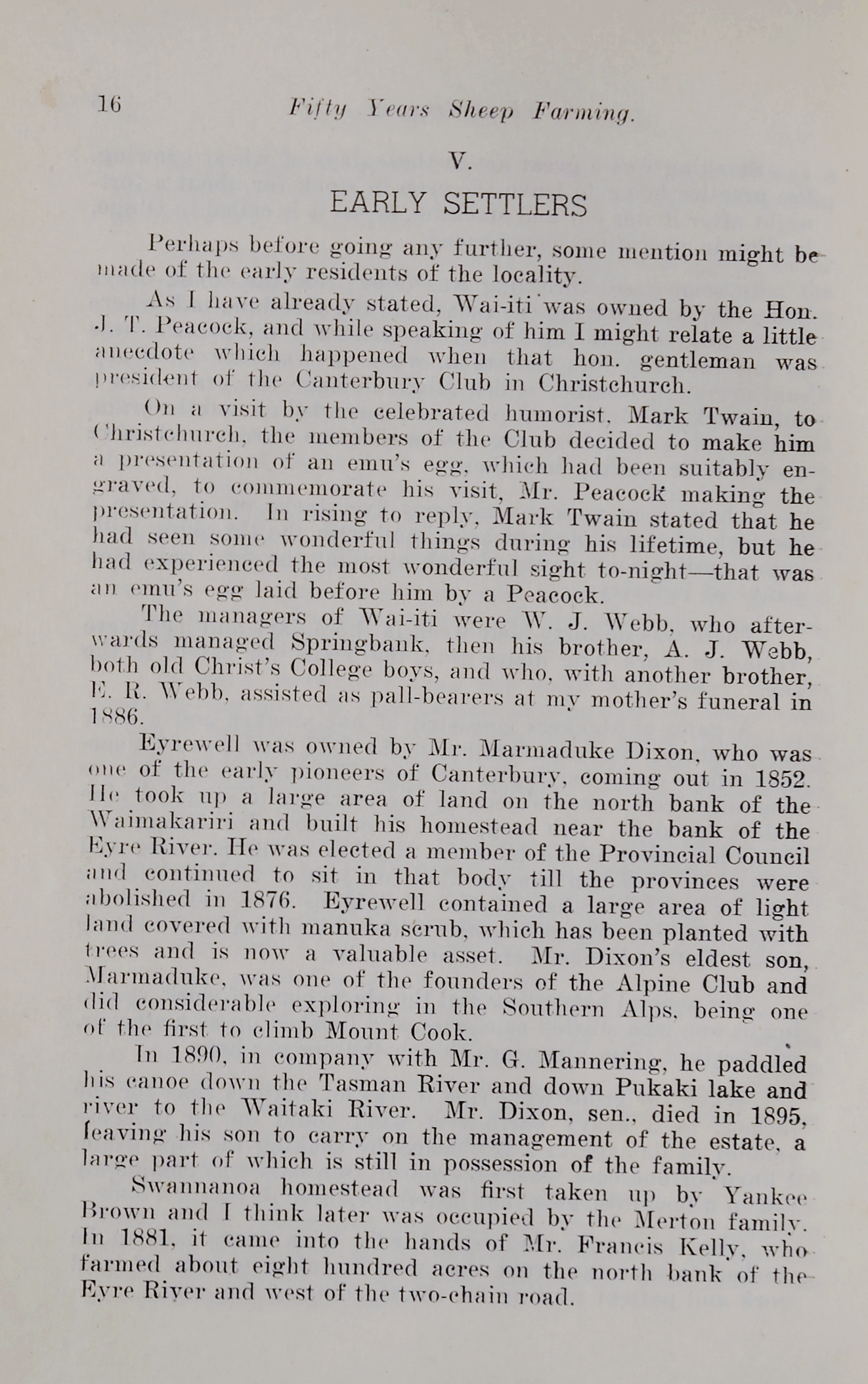 16 Fifty Years Sheep Farming.

V.

EARLY SETTLERS

Perhaps before going any further, some mention might be made of the early residents of the locality.

As I have already stated, Wai-iti was owned by the Hon. J. T. Peacock, and while speaking of him I might relate a little anecdote which happened when that hon. gentleman was president of the Canterbury Club in Christchurch.

On a visit by the celebrated humorist, Mark Twain, to Christchurch, the members of the Club decided to make him a presentation of an emu's egg, which had been suitably engraved, to commemorate his visit, Mr. Peacock making the presentation. In rising to reply, Mark Twain stated that he had seen some wonderful things during his lifetime, but he had experienced the most wonderful sight to-night—that was an emu's egg laid before him by a Peacock.

The managers of Wai-iti were W. J. Webb, who afterwards managed Springbank, then his brother, A. J. Webb, both old Christ's College boys, and who, with another brother, E. R. Webb, assisted as pall-bearers at my mother's funeral in 1886.

Eyrewell was owned by Mr. Marmaduke Dixon, who was one of the early pioneers of Canterbury, coming out in 1852. He took up a large area of land on the north bank of the Waimakariri and built his homestead near the bank of the Eyre River. He was elected a member of the Provincial Council and continued to sit in that body till the provinces were abolished in 1876. Eyrewell contained a large area of light land covered with manuka scrub, which has been planted with trees and is now a valuable asset. Mr. Dixon's eldest son, Marmaduke, was one of the founders of the Alpine Club and did considerable exploring in the Southern Alps, being one of the first to climb Mount Cook.

In 1890, in company with Mr. G. Mannering, he paddled his canoe down the Tasman River and down Pukaki lake and river to the Waitaki River. Mr. Dixon, sen., died in 1895, leaving his son to carry on the management of the estate, a large part of which is still in possession of the family.

Swannanoa homestead was first taken up by Yankee Brown and I think later was occupied by the Merton family. In 1881, it came into the hands of Mr. Francis Kelly, who farmed about eight hundred acres on the north bank of the Eyre River and west of the two-chain road.